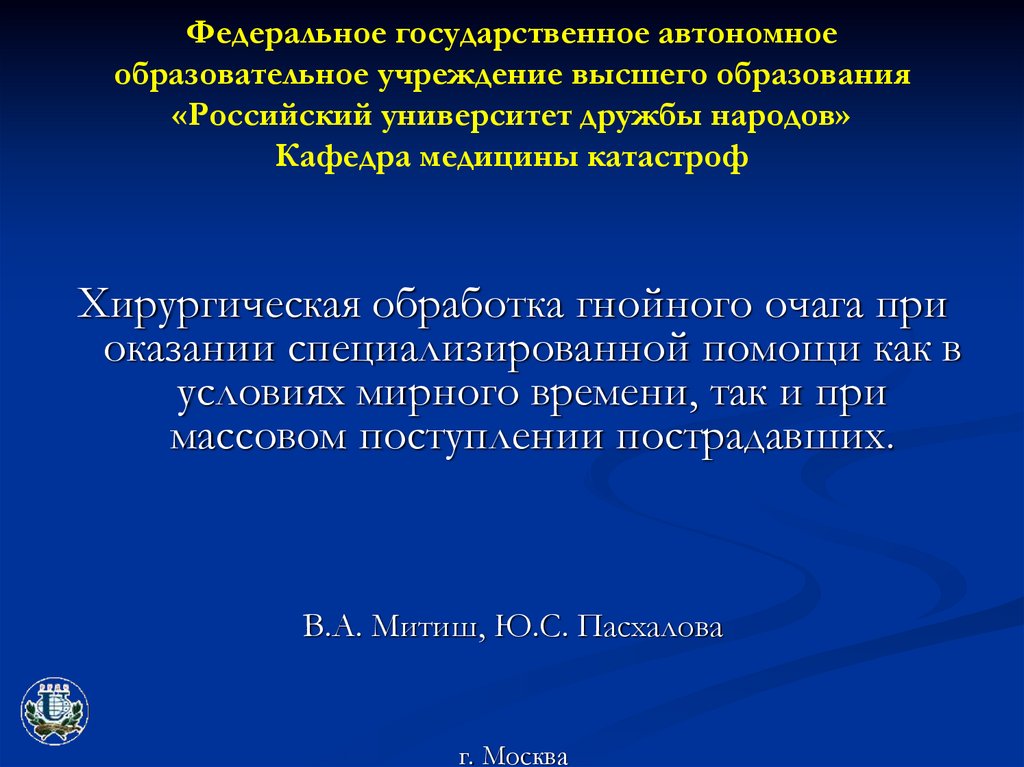 Федеральное государственное автономное образовательное учреждение высшего образования «Российский университет дружбы народов»
Кафедра медицины катастроф

Хирургическая обработка гнойного очага при оказании специализированной помощи как в условиях мирного времени, так и при массовом поступлении пострадавших.

В.А. Митиш, Ю.С. Пасхалова

г. Москва